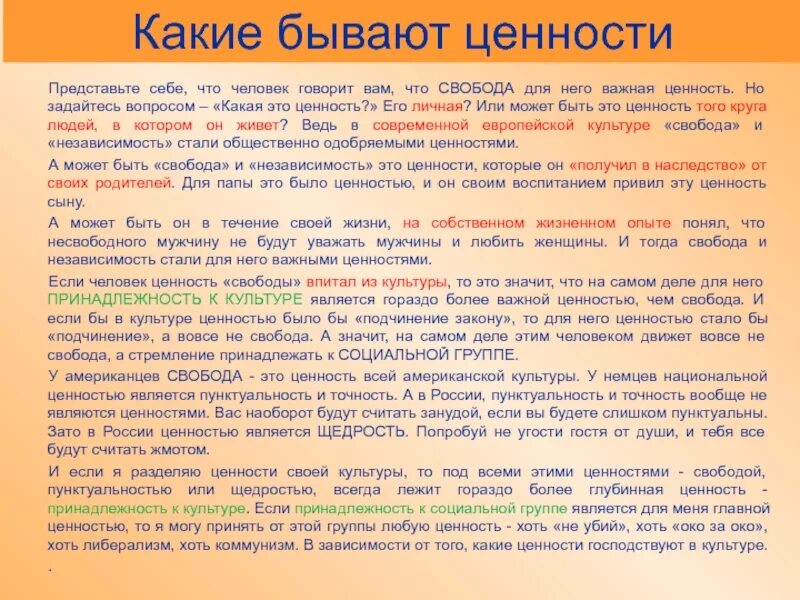 Какие бывают ценности

Представьте себе, что человек говорит вам, что СВОБОДА для него важная ценность. Но задайтесь вопросом – «Какая это ценность?» Его личная? Или может быть это ценность того круга людей, в котором он живет? Ведь в современной европейской культуре «свобода» и «независимость» стали общественно одобряемыми ценностями.

А может быть «свобода» и «независимость» это ценности, которые он «получил в наследство» от своих родителей. Для папы это было ценностью, и он своим воспитанием привил эту ценность сыну.

А может быть он в течение своей жизни, на собственном жизненном опыте понял, что несвободного мужчину не будут уважать мужчины и любить женщины. И тогда свобода и независимость стали для него важными ценностями.

Если человек ценность «свободы» впитал из культуры, то это значит, что на самом деле для него ПРИНАДЛЕЖНОСТЬ К КУЛЬТУРЕ является гораздо более важной ценностью, чем свобода. И если бы в культуре ценностью было бы «подчинение закону», то для него ценностью стало бы «подчинение», а вовсе не свобода. А значит, на самом деле этим человеком движет вовсе не свобода, а стремление принадлежать к СОЦИАЛЬНОЙ ГРУППЕ.

У американцев СВОБОДА - это ценность всей американской культуры. У немцев национальной ценностью является пунктуальность и точность. А в России, пунктуальность и точность вообще не являются ценностями. Вас наоборот будут считать занудой, если вы будете слишком пунктуальны. Зато в России ценностью является ЩЕДРОСТЬ. Попробуй не угости гостя от души, и тебя все будут считать жмотом.

И если я разделяю ценности своей культуры, то под всеми этими ценностями - свободой, пунктуальностью или щедростью, всегда лежит гораздо более глубинная ценность - принадлежность к культуре. Если принадлежность к социальной группе является для меня главной ценностью, то я могу принять от этой группы любую ценность - хоть «не убий», хоть «око за око», хоть либерализм, хоть коммунизм. В зависимости от того, какие ценности господствуют в культуре.
.